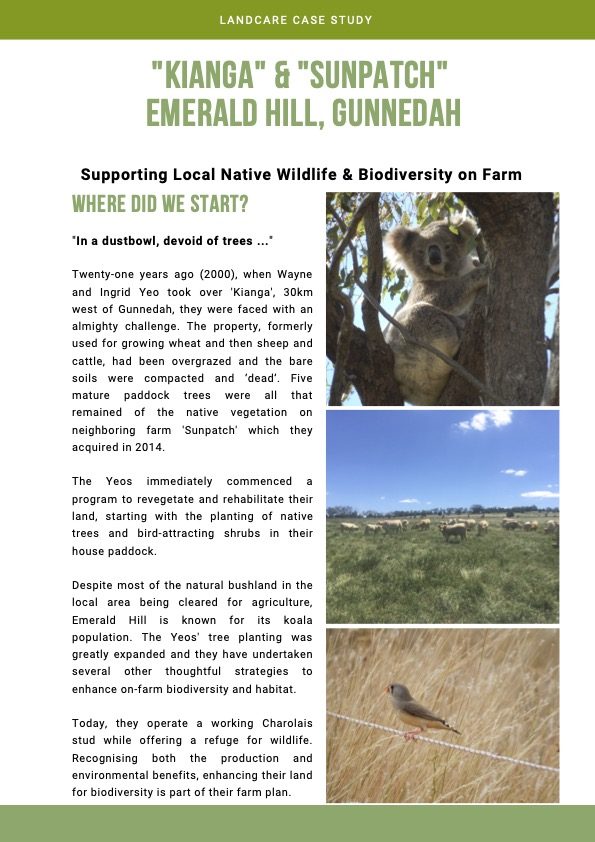 LANDCARE CASE STUDY

"KIANGA" & "SUNPATCH" EMERALD HILL, GUNNEDAH

Supporting Local Native Wildlife & Biodiversity on Farm

WHERE DID WE START?

"In a dustbowl, devoid of trees ..."

Twenty-one years ago (2000), when Wayne and Ingrid Yeo took over 'Kianga', 30km west of Gunnedah, they were faced with an almighty challenge. The property, formerly used for growing wheat and then sheep and cattle, had been overgrazed and the bare soils were compacted and 'dead'. Five mature paddock trees were all that remained of the native vegetation on neighboring farm 'Sunpatch' which they acquired in 2014.

The Yeos immediately commenced a program to revegetate and rehabilitate their land, starting with the planting of native trees and bird-attracting shrubs in their house paddock.

Despite most of the natural bushland in the local area being cleared for agriculture, Emerald Hill is known for its koala population. The Yeos' tree planting was greatly expanded and they have undertaken several other thoughtful strategies to enhance on-farm biodiversity and habitat.

Today, they operate a working Charolais stud while offering a refuge for wildlife. Recognising both the production and environmental benefits, enhancing their land for biodiversity is part of their farm plan.